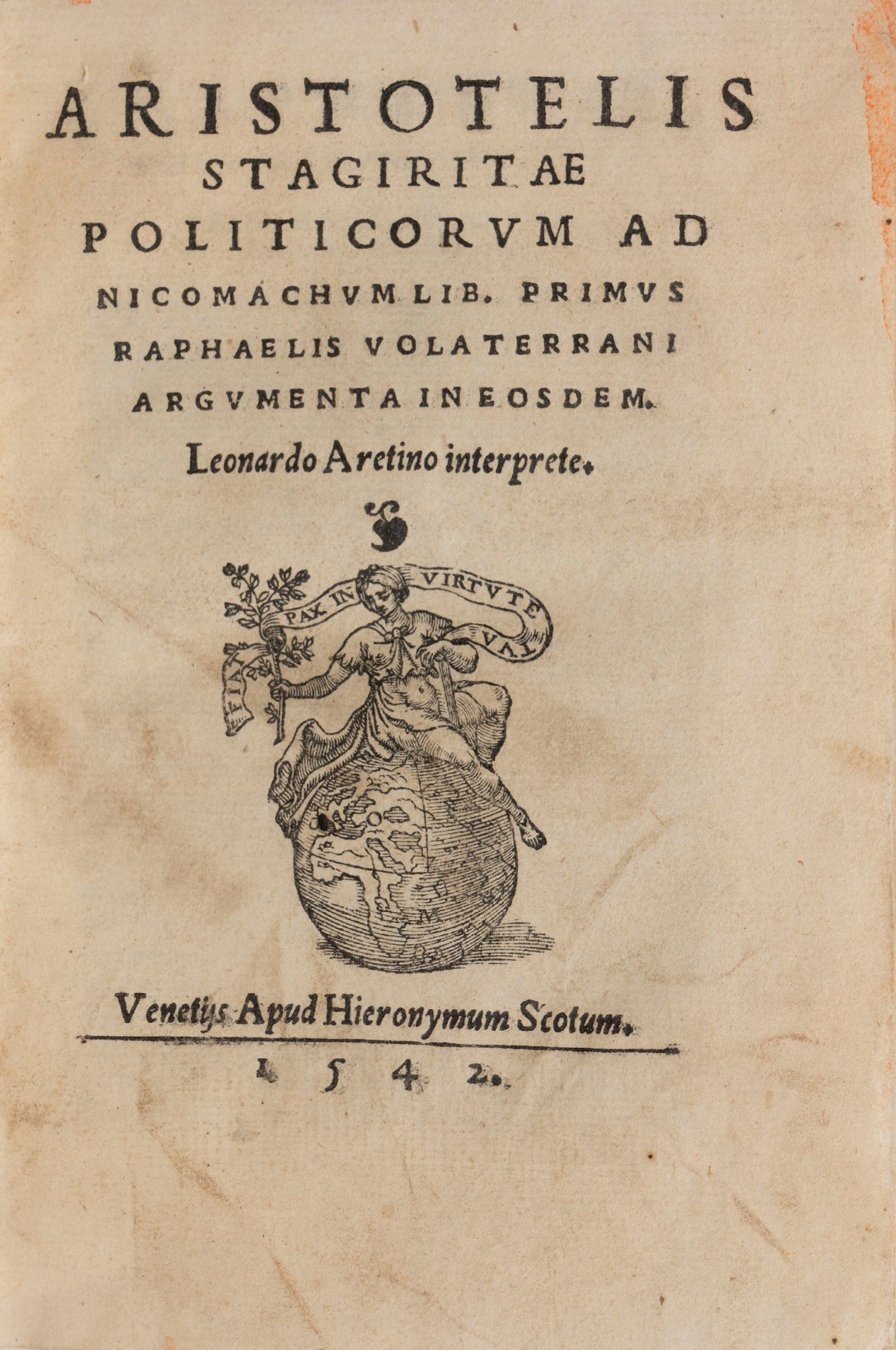 ARISTOTELIS STAGIRITAE POLITICORVM AD NICOMACHVM LIB. PRIMVS RAPHAELIS VOLATERRANI ARGVMENTA IN EOSDEM.

Leonardo Aretino interprete.

FIAT PAX IN VIRTVTE TVA

Venetijs Apud Hieronymum Scotum.

1 5 4 2.